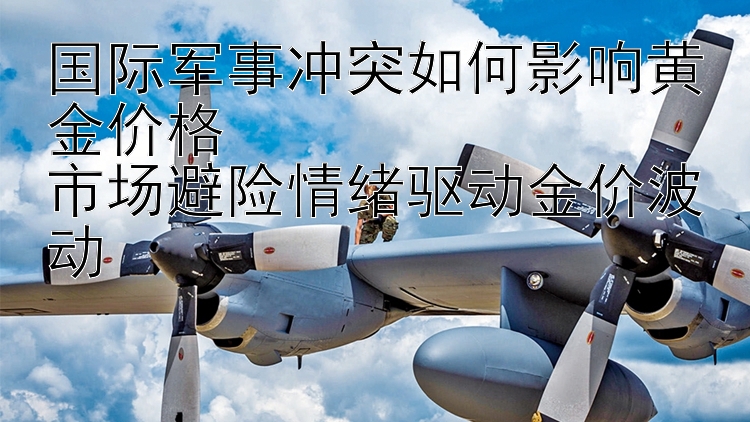 国际军事冲突如何影响黄金价格
市场避险情绪驱动金价波动